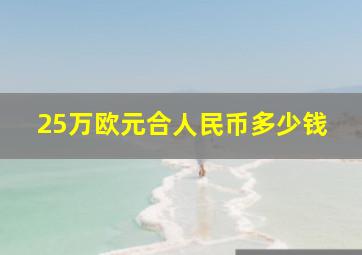 25万欧元合人民币多少钱